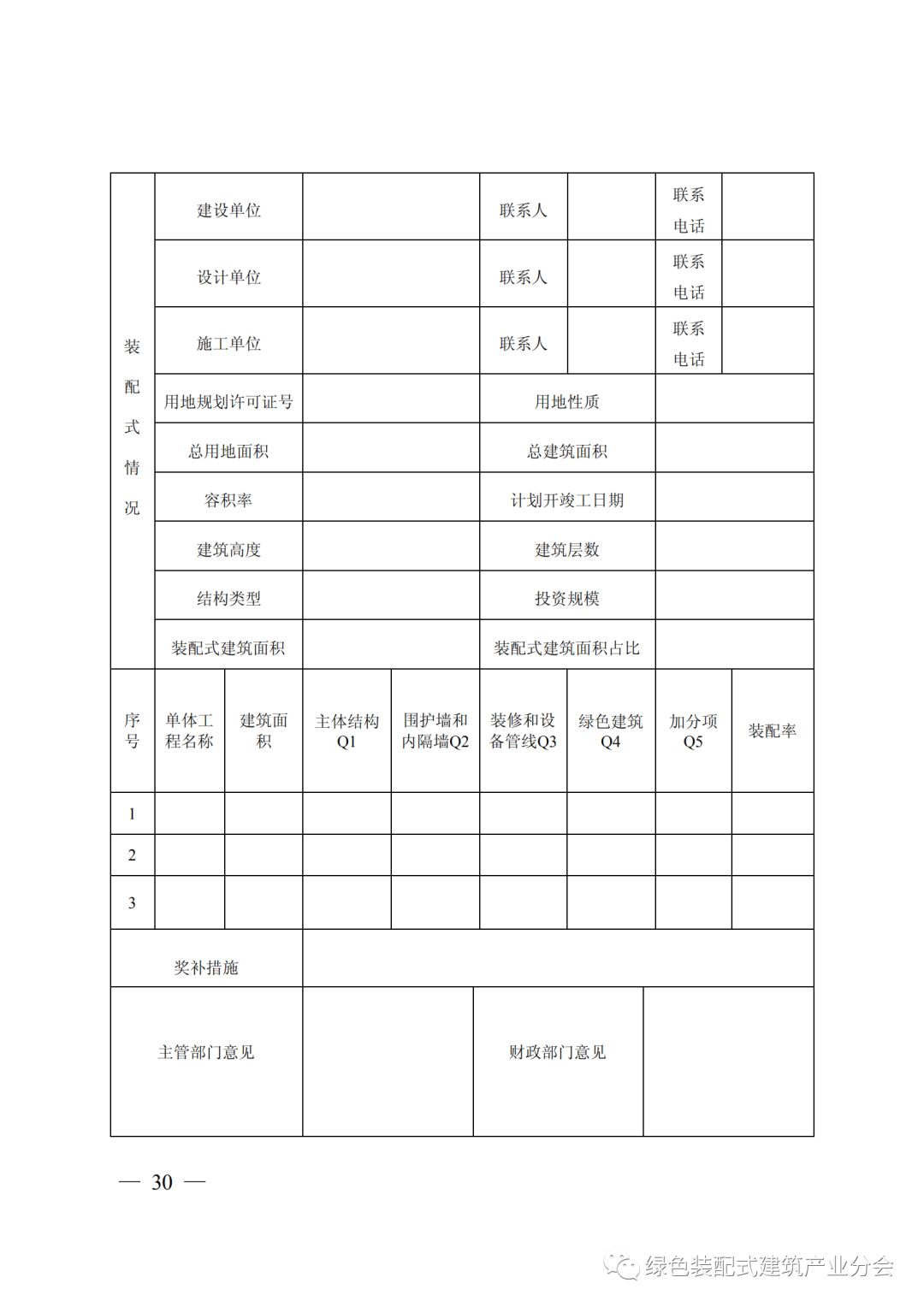 | 装配式情况 | 建设单位 | | 联系人 | | 联系电话 | |
|---|---|---|---|---|---|---|
| | 设计单位 | | 联系人 | | 联系电话 | |
| | 施工单位 | | 联系人 | | 联系电话 | |
| | 用地规划许可证号 | | 用地性质 | | | |
| | 总用地面积 | | 总建筑面积 | | | |
| | 容积率 | | 计划开竣工日期 | | | |
| | 建筑高度 | | 建筑层数 | | | |
| | 结构类型 | | 投资规模 | | | |
| | 装配式建筑面积 | | 装配式建筑面积占比 | | | |

| 序号 | 单体工程名称 | 建筑面积 | 主体结构Q1 | 围护墙和内隔墙Q2 | 装修和设备管线Q3 | 绿色建筑Q4 | 加分项Q5 | 装配率 |
|---|---|---|---|---|---|---|---|---|
| 1 | | | | | | | | |
| 2 | | | | | | | | |
| 3 | | | | | | | | |

| 奖补措施 | | | |
|---|---|---|---|
| 主管部门意见 | | 财政部门意见 | |

— 30 —

绿色装配式建筑产业分会